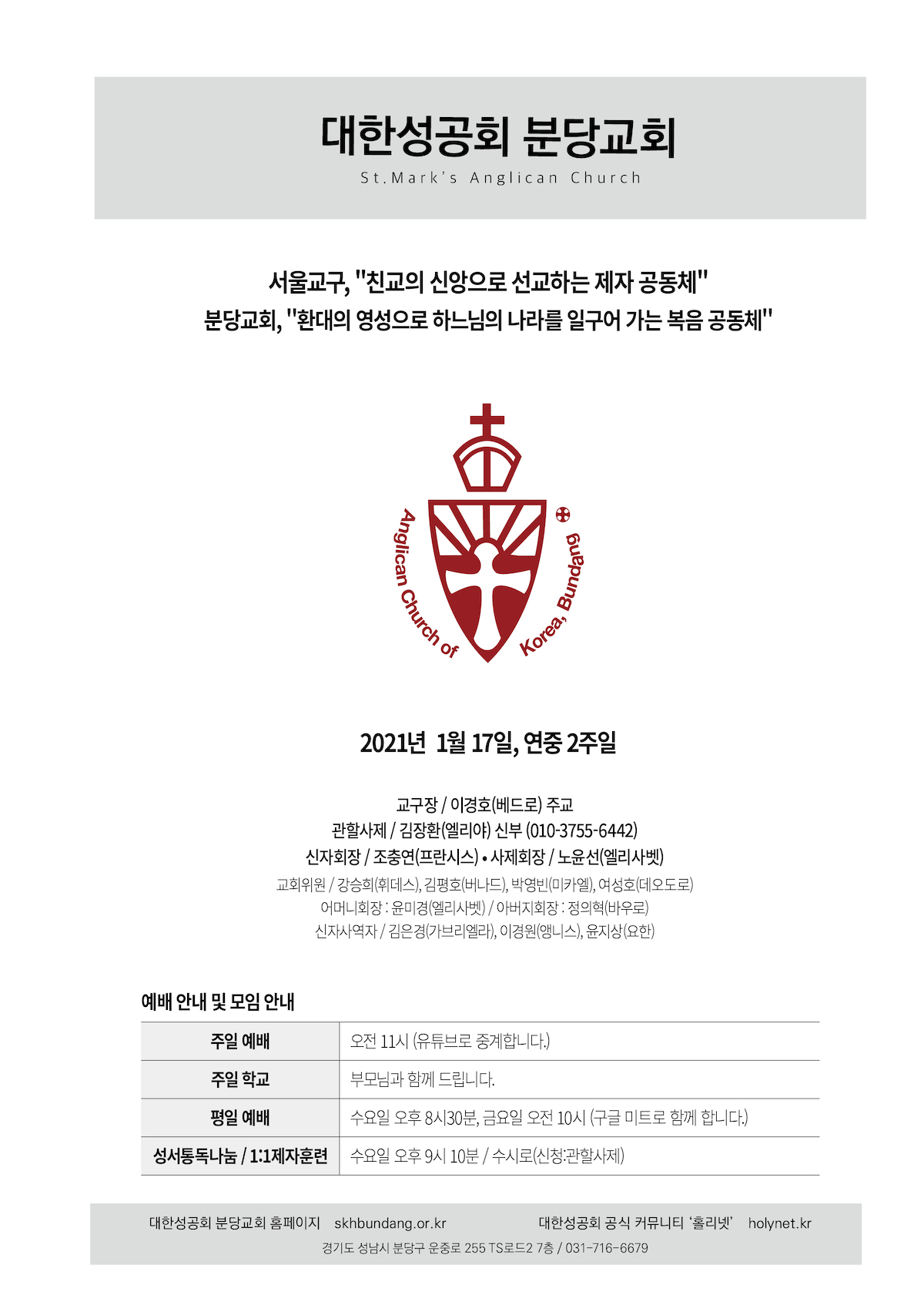 대한성공회 분당교회
St.Mark's Anglican Church

서울교구, "친교의 신앙으로 선교하는 제자 공동체"
분당교회, "환대의 영성으로 하느님의 나라를 일구어 가는 복음 공동체"

Anglican Church of Korea, Bundang

2021년 1월 17일, 연중 2주일

교구장 / 이경호(베드로) 주교
관할사제 / 김장환(엘리야) 신부 (010-3755-6442)
신자회장 / 조충연(프란시스) • 사제회장 / 노윤선(엘리사벳)
교회위원 / 강승희(휘데스), 김평호(버나드), 박영빈(미카엘), 여성호(데오도로)
어머니회장 : 윤미경(엘리사벳) / 아버지회장 : 정의혁(바우로)
신자사역자 / 김은경(가브리엘라), 이경원(앵니스), 윤지상(요한)

예배 안내 및 모임 안내

| 주일 예배 | 오전 11시 (유튜브로 중계합니다.) |
|---|---|
| 주일 학교 | 부모님과 함께 드립니다. |
| 평일 예배 | 수요일 오후 8시30분, 금요일 오전 10시 (구글 미트로 함께 합니다.) |
| 성서통독나눔 / 1:1제자훈련 | 수요일 오후 9시 10분 / 수시로(신청:관할사제) |

대한성공회 분당교회 홈페이지 skhbundang.or.kr 대한성공회 공식 커뮤니티 '홀리넷' holynet.kr
경기도 성남시 분당구 운중로 255 TS로드2 7층 / 031-716-6679